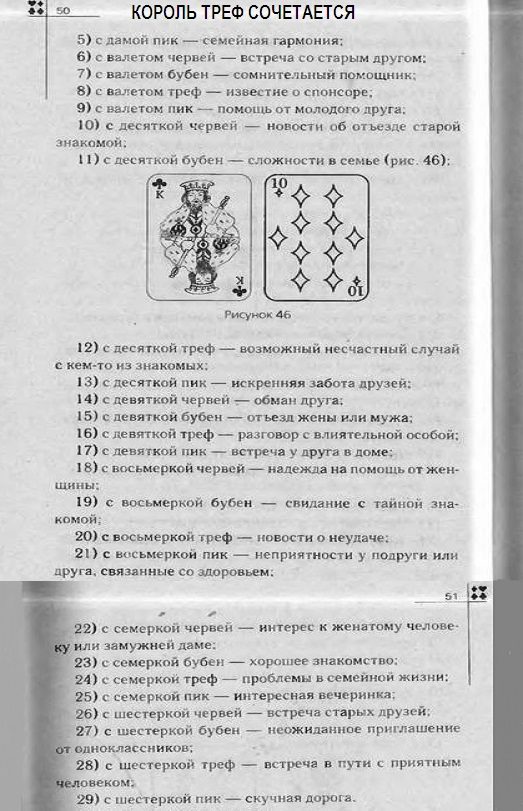 50

КОРОЛЬ ТРЕФ СОЧЕТАЕТСЯ

5) с дамой пик — семейная гармония;
6) с валетом червей — встреча со старым другом;
7) с валетом бубен — сомнительный помощник;
8) с валетом треф — известие о спонсоре;
9) с валетом пик — помощь от молодого друга;
10) с десяткой червей — новости об отъезде старой знакомой;
11) с десяткой бубен — сложности в семье (рис. 46);

K
K
10
10

Рисунок 46

12) с десяткой треф — возможный несчастный случай с кем-то из знакомых;
13) с десяткой пик — искренняя забота друзей;
14) с девяткой червей — обман друга;
15) с девяткой бубен — отъезд жены или мужа;
16) с девяткой треф — разговор с влиятельной особой;
17) с девяткой пик — встреча у друга в доме;
18) с восьмеркой червей — надежда на помощь от женщины;
19) с восьмеркой бубен — свидание с тайной знакомой;
20) с восьмеркой треф — новости о неудаче;
21) с восьмеркой пик — неприятности у подруги или друга, связанные со здоровьем;

51

22) с семеркой червей — интерес к женатому человеку или замужней даме;
23) с семеркой бубен — хорошее знакомство;
24) с семеркой треф — проблемы в семейной жизни;
25) с семеркой пик — интересная вечеринка;
26) с шестеркой червей — встреча старых друзей;
27) с шестеркой бубен — неожиданное приглашение от одноклассников;
28) с шестеркой треф — встреча в пути с приятным человеком;
29) с шестеркой пик — скучная дорога.